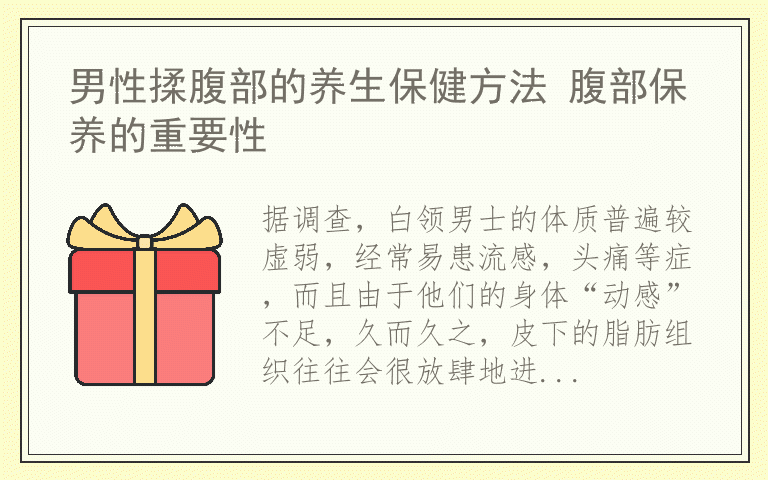 男性揉腹部的养生保健方法 腹部保养的重要性

据调查，白领男士的体质普遍较虚弱，经常易患流感，头痛等症，而且由于他们的身体“动感”不足，久而久之，皮下的脂肪组织往往会很放肆地进...